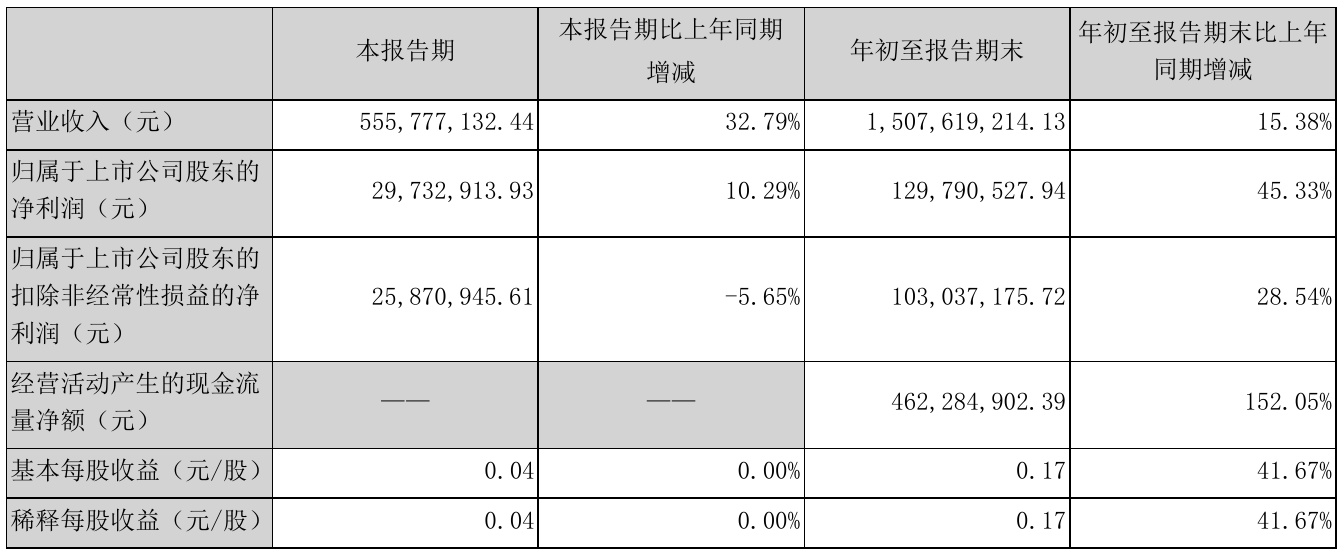 |  | 本报告期 | 本报告期比上年同期增减 | 年初至报告期末 | 年初至报告期末比上年同期增减 |
|---|---|---|---|---|
| 营业收入（元） | 555,777,132.44 | 32.79% | 1,507,619,214.13 | 15.38% |
| 归属于上市公司股东的净利润（元） | 29,732,913.93 | 10.29% | 129,790,527.94 | 45.33% |
| 归属于上市公司股东的扣除非经常性损益的净利润（元） | 25,870,945.61 | -5.65% | 103,037,175.72 | 28.54% |
| 经营活动产生的现金流量净额（元） | —— | —— | 462,284,902.39 | 152.05% |
| 基本每股收益（元/股） | 0.04 | 0.00% | 0.17 | 41.67% |
| 稀释每股收益（元/股） | 0.04 | 0.00% | 0.17 | 41.67% |